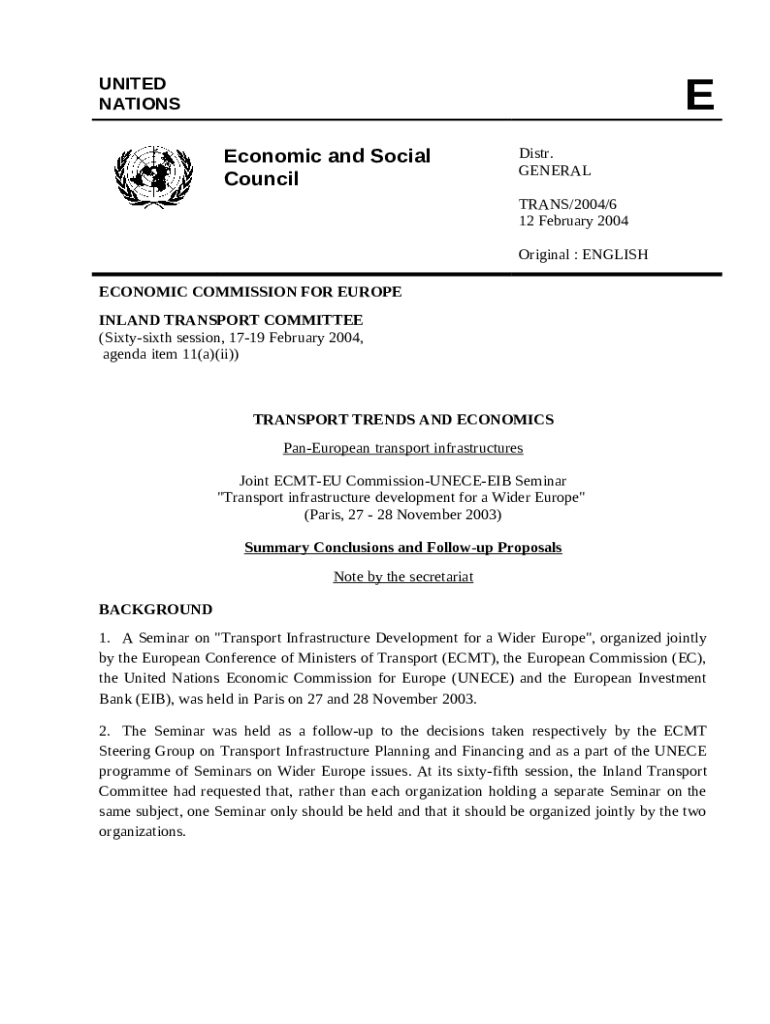 UNITED NATIONS

E

Economic and Social Council

Distr.
GENERAL

TRANS/2004/6
12 February 2004

Original : ENGLISH

ECONOMIC COMMISSION FOR EUROPE

INLAND TRANSPORT COMMITTEE
(Sixty-sixth session, 17-19 February 2004, agenda item 11(a)(ii))

TRANSPORT TRENDS AND ECONOMICS

Pan-European transport infrastructures

Joint ECMT-EU Commission-UNECE-EIB Seminar
"Transport infrastructure development for a Wider Europe"
(Paris, 27 - 28 November 2003)

Summary Conclusions and Follow-up Proposals

Note by the secretariat

BACKGROUND

1. A Seminar on "Transport Infrastructure Development for a Wider Europe", organized jointly by the European Conference of Ministers of Transport (ECMT), the European Commission (EC), the United Nations Economic Commission for Europe (UNECE) and the European Investment Bank (EIB), was held in Paris on 27 and 28 November 2003.

2. The Seminar was held as a follow-up to the decisions taken respectively by the ECMT Steering Group on Transport Infrastructure Planning and Financing and as a part of the UNECE programme of Seminars on Wider Europe issues. At its sixty-fifth session, the Inland Transport Committee had requested that, rather than each organization holding a separate Seminar on the same subject, one Seminar only should be held and that it should be organized jointly by the two organizations.